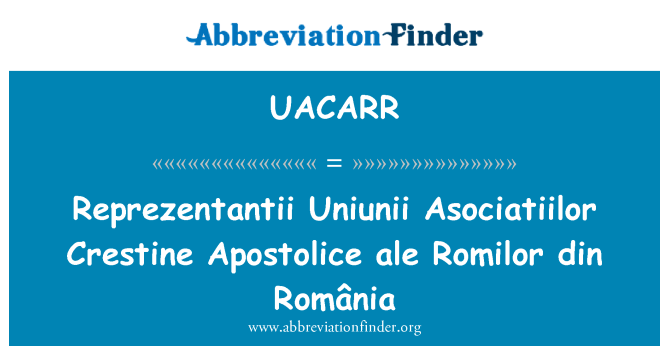 AbbreviationFinder

UACARR

«««««««««««««««« = »»»»»»»»»»»»»»»»

Reprezentantii Uniunii Asociatiilor Crestine Apostolice ale Romilor din România

www.abbreviationfinder.org